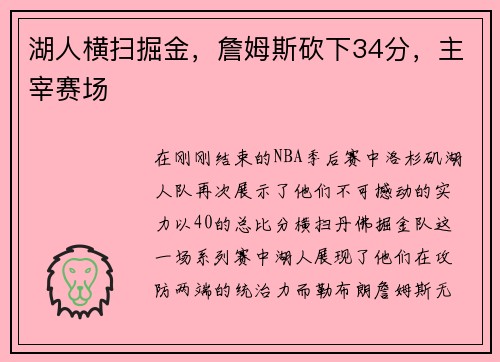 湖人横扫掘金，詹姆斯砍下34分，主宰赛场

在刚刚结束的NBA季后赛中洛杉矶湖人队再次展示了他们不可撼动的实力以40的总比分横扫丹佛掘金队这一场系列赛中湖人展现了他们在攻防两端的统治力而勒布朗詹姆斯无